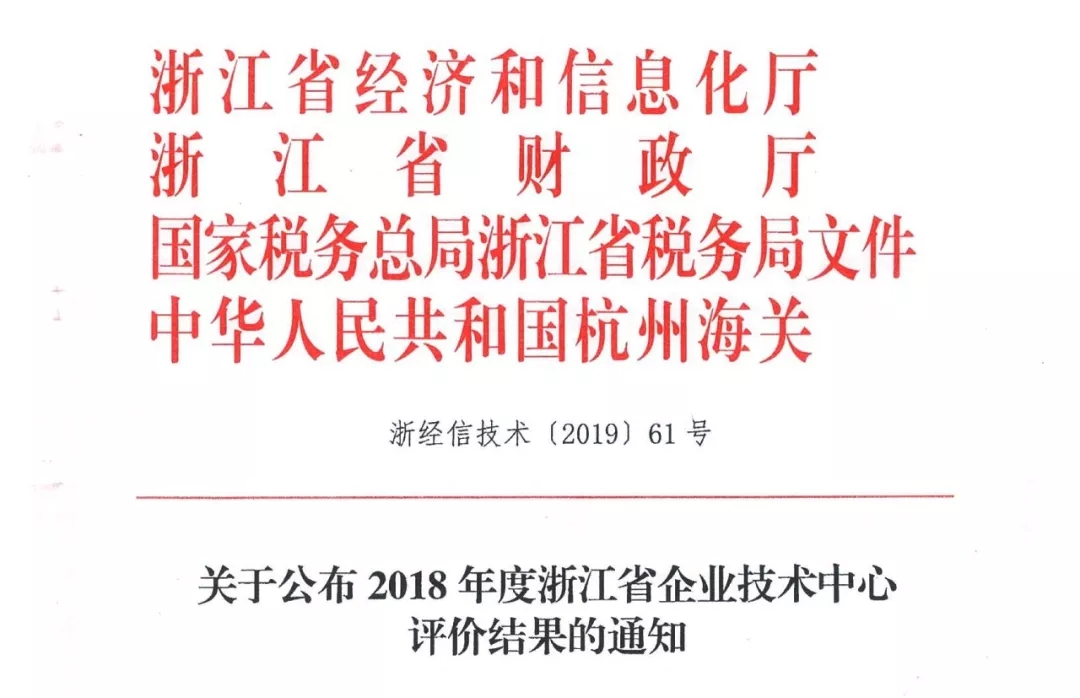 浙江省经济和信息化厅
浙江省财政厅
国家税务总局浙江省税务局文件
中华人民共和国杭州海关

浙经信技术〔2019〕61号

关于公布2018年度浙江省企业技术中心
评价结果的通知